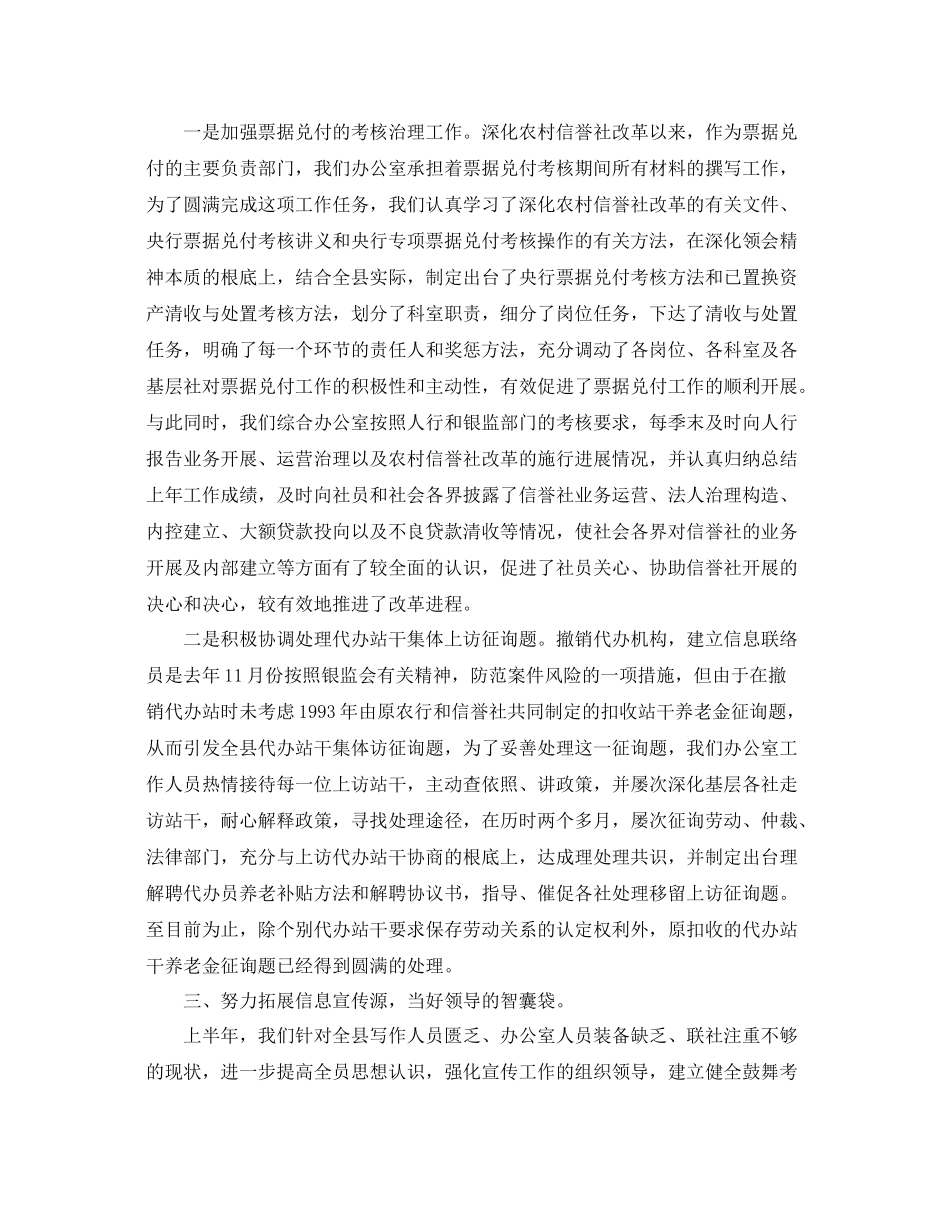 一是加强票据兑付的考核治理工作。深化农村信誉社改革以来，作为票据兑付的主要负责部门，我们办公室承担着票据兑付考核期间所有材料的撰写工作，为了圆满完成这项工作任务，我们认真学习了深化农村信誉社改革的有关文件、央行票据兑付考核讲义和央行专项票据兑付考核操作的有关方法，在深化领会精神本质的根底上，结合全县实际，制定出台了央行票据兑付考核方法和已置换资产清收与处置考核方法，划分了科室职责，细分了岗位任务，下达了清收与处置任务，明确了每一个环节的责任人和奖惩方法，充分调动了各岗位、各科室及各基层社对票据兑付工作的积极性和主动性，有效促进了票据兑付工作的顺利开展。与此同时，我们综合办公室按照人行和银监部门的考核要求，每季末及时向人行报告业务开展、运营治理以及农村信誉社改革的施行进展情况，并认真归纳总结上年工作成绩，及时向社员和社会各界披露了信誉社业务运营、法人治理构造、内控建立、大额贷款投向以及不良贷款清收等情况，使社会各界对信誉社的业务开展及内部建立等方面有了较全面的认识，促进了社员关心、协助信誉社开展的决心和决心，较有效地推进了改革进程。

二是积极协调处理代办站干集体上访征询题。撤销代办机构，建立信息联络员是去年11月份按照银监会有关精神，防范案件风险的一项措施，但由于在撤销代办站时未考虑1993年由原农行和信誉社共同制定的扣收站干养老金征询题，从而引发全县代办站干集体访征询题，为了妥善处理这一征询题，我们办公室工作人员热情接待每一位上访站干，主动查依照、讲政策，并屡次深化基层各社走访站干，耐心解释政策，寻找处理途径，在历时两个多月，屡次征询劳动、仲裁、法律部门，充分与上访代办站干协商的根底上，达成理处理共识，并制定出台理解聘代办员养老补贴方法和解聘协议书，指导、催促各社处理移留上访征询题。至目前为止，除个别代办站干要求保存劳动关系的认定权利外，原扣收的代办站干养老金征询题已经得到圆满的处理。

三、努力拓展信息宣传源，当好领导的智囊袋。

上半年，我们针对全县写作人员匮乏、办公室人员装备缺乏、联社注重不够的现状，进一步提高全员思想认识，强化宣传工作的组织领导，建立健全鼓舞考